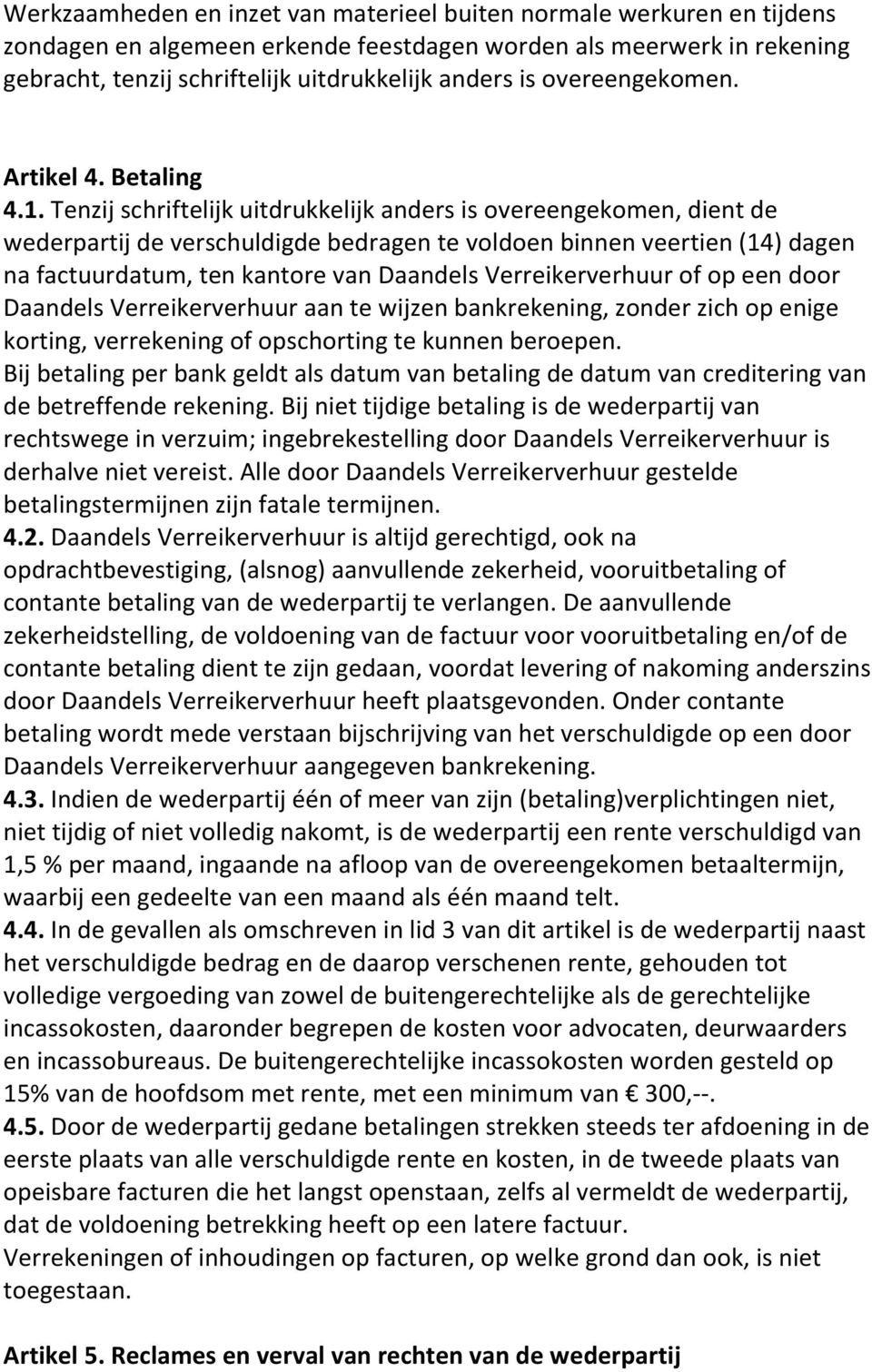 Werkzaamheden en inzet van materieel buiten normale werkuren en tijdens zondagen en algemeen erkende feestdagen worden als meerwerk in rekening gebracht, tenzij schriftelijk uitdrukkelijk anders is overeengekomen.

Artikel 4. Betaling
4.1. Tenzij schriftelijk uitdrukkelijk anders is overeengekomen, dient de wederpartij de verschuldigde bedragen te voldoen binnen veertien (14) dagen na factuurdatum, ten kantore van Daandels Verreikerverhuur of op een door Daandels Verreikerverhuur aan te wijzen bankrekening, zonder zich op enige korting, verrekening of opschorting te kunnen beroepen.
Bij betaling per bank geldt als datum van betaling de datum van creditering van de betreffende rekening. Bij niet tijdige betaling is de wederpartij van rechtswege in verzuim; ingebrekestelling door Daandels Verreikerverhuur is derhalve niet vereist. Alle door Daandels Verreikerverhuur gestelde betalingstermijnen zijn fatale termijnen.
4.2. Daandels Verreikerverhuur is altijd gerechtigd, ook na opdrachtbevestiging, (alsnog) aanvullende zekerheid, vooruitbetaling of contante betaling van de wederpartij te verlangen. De aanvullende zekerheidstelling, de voldoening van de factuur voor vooruitbetaling en/of de contante betaling dient te zijn gedaan, voordat levering of nakoming anderszins door Daandels Verreikerverhuur heeft plaatsgevonden. Onder contante betaling wordt mede verstaan bijschrijving van het verschuldigde op een door Daandels Verreikerverhuur aangegeven bankrekening.
4.3. Indien de wederpartij één of meer van zijn (betaling)verplichtingen niet, niet tijdig of niet volledig nakomt, is de wederpartij een rente verschuldigd van 1,5 % per maand, ingaande na afloop van de overeengekomen betaaltermijn, waarbij een gedeelte van een maand als één maand telt.
4.4. In de gevallen als omschreven in lid 3 van dit artikel is de wederpartij naast het verschuldigde bedrag en de daarop verschenen rente, gehouden tot volledige vergoeding van zowel de buitengerechtelijke als de gerechtelijke incassokosten, daaronder begrepen de kosten voor advocaten, deurwaarders en incassobureaus. De buitengerechtelijke incassokosten worden gesteld op 15% van de hoofdsom met rente, met een minimum van € 300,--.
4.5. Door de wederpartij gedane betalingen strekken steeds ter afdoening in de eerste plaats van alle verschuldigde rente en kosten, in de tweede plaats van opeisbare facturen die het langst openstaan, zelfs al vermeldt de wederpartij, dat de voldoening betrekking heeft op een latere factuur.
Verrekeningen of inhoudingen op facturen, op welke grond dan ook, is niet toegestaan.

Artikel 5. Reclames en verval van rechten van de wederpartij